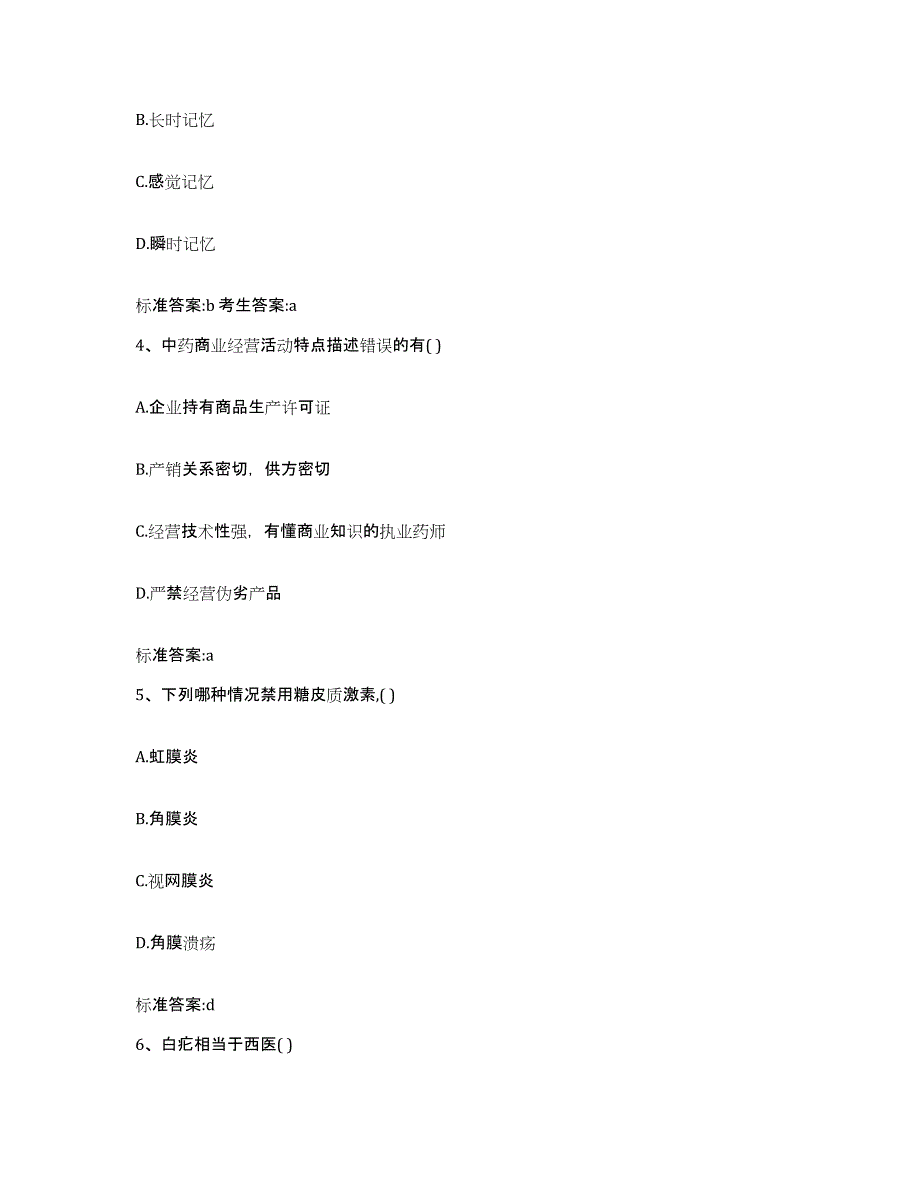 B.长时记忆

C.感觉记忆

D.瞬时记忆

标准答案:b 考生答案:a

4、中药商业经营活动特点描述错误的有( )

A.企业持有商品生产许可证

B.产销关系密切，供方密切

C.经营技术性强，有懂商业知识的执业药师

D.严禁经营伪劣产品

标准答案:a

5、下列哪种情况禁用糖皮质激素,( )

A.虹膜炎

B.角膜炎

C.视网膜炎

D.角膜溃疡

标准答案:d

6、白疕相当于西医( )